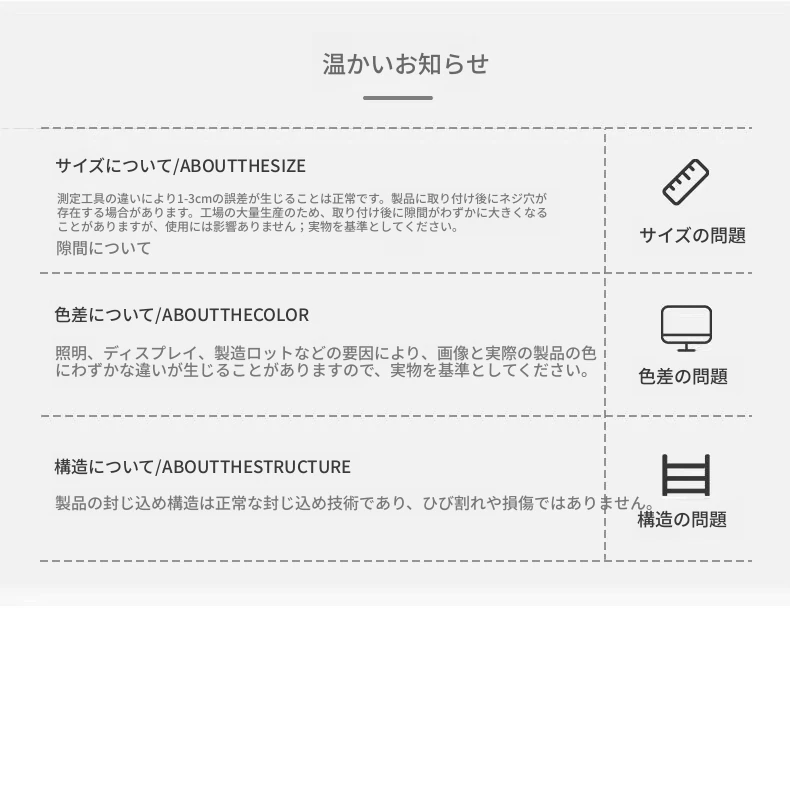 温かいお知らせ

サイズについて/ABOUTTHESIZE

測定工具の違いにより1-3cmの誤差が生じることは正常です。製品に取り付け後にネジ穴が存在する場合があります。工場の大量生産のため、取り付け後に隙間がわずかに大きくなることがありますが、使用には影響ありません；実物を基準としてください。

隙間について

サイズの問題

色差について/ABOUTTHECOLOR

照明、ディスプレイ、製造ロットなどの要因により、画像と実際の製品の色にわずかな違いが生じることがありますので、実物を基準としてください。

色差の問題

構造について/ABOUTTHESTRUCTURE

製品の封じ込め構造は正常な封じ込め技術であり、ひび割れや損傷ではありません。

構造の問題